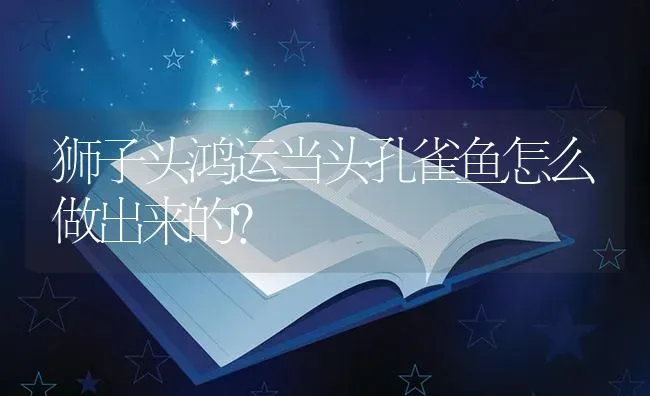 狮子头鸿运当头孔雀鱼怎么做出来的?